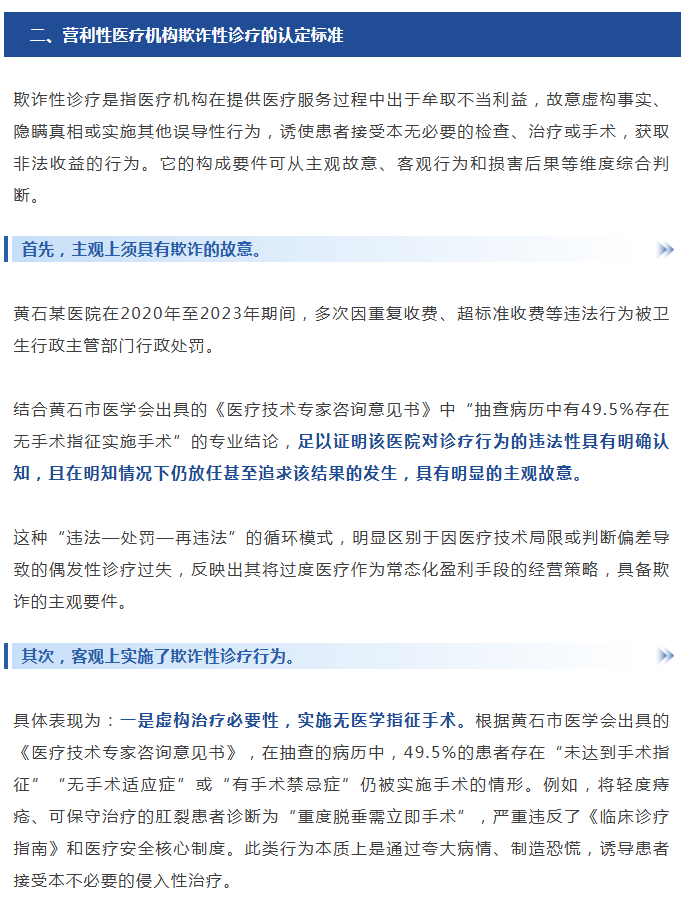 二、营利性医疗机构欺诈性诊疗的认定标准

欺诈性诊疗是指医疗机构在提供医疗服务过程中出于牟取不当利益，故意虚构事实、隐瞒真相或实施其他误导性行为，诱使患者接受本无必要的检查、治疗或手术，获取非法收益的行为。它的构成要件可从主观故意、客观行为和损害后果等维度综合判断。

首先，主观上须具有欺诈的故意。

黄石某医院在2020年至2023年期间，多次因重复收费、超标准收费等违法行为被卫生行政主管部门行政处罚。

结合黄石市医学会出具的《医疗技术专家咨询意见书》中“抽查病历中有49.5%存在无手术指征实施手术”的专业结论，足以证明该医院对诊疗行为的违法性具有明确认知，且在明知情况下仍放任甚至追求该结果的发生，具有明显的主观故意。

这种“违法—处罚—再违法”的循环模式，明显区别于因医疗技术局限或判断偏差导致的偶发性诊疗过失，反映出其将过度医疗作为常态化盈利手段的经营策略，具备欺诈的主观要件。

其次，客观上实施了欺诈性诊疗行为。

具体表现为：一是虚构治疗必要性，实施无医学指征手术。根据黄石市医学会出具的《医疗技术专家咨询意见书》，在抽查的病历中，49.5%的患者存在“未达到手术指征”“无手术适应症”或“有手术禁忌症”仍被实施手术的情形。例如，将轻度痔疮、可保守治疗的肛裂患者诊断为“重度脱垂需立即手术”，严重违反了《临床诊疗指南》和医疗安全核心制度。此类行为本质上是通过夸大病情、制造恐慌，诱导患者接受本不必要的侵入性治疗。